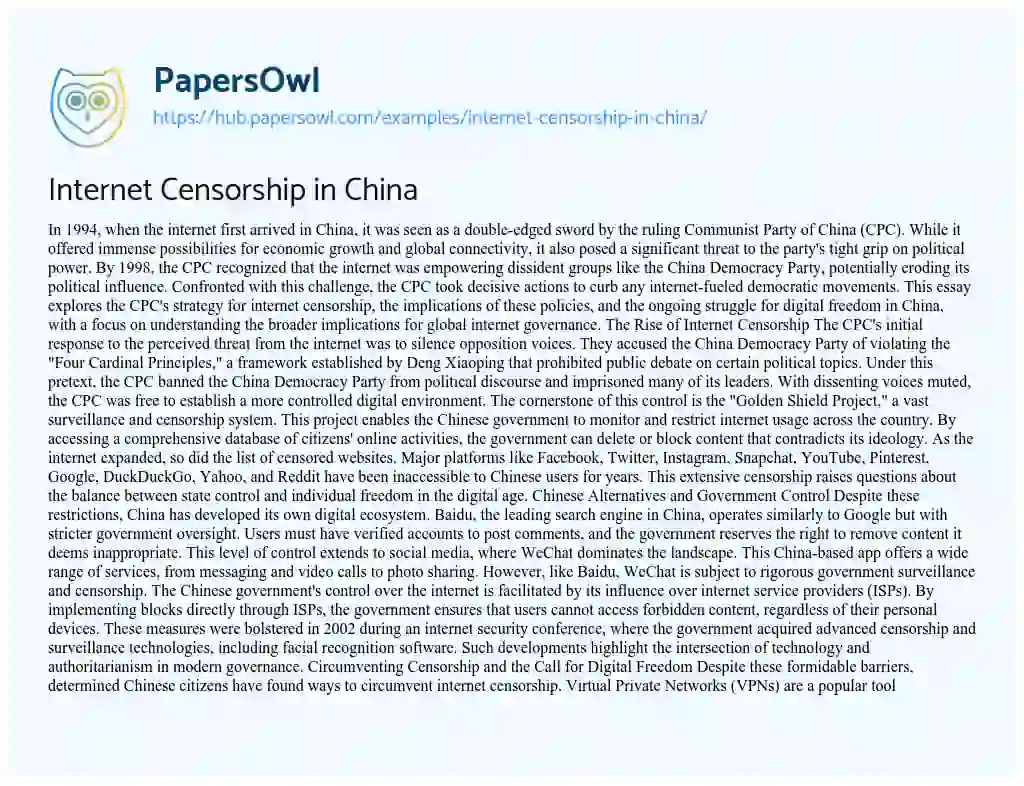 PapersOwl
https://hub.papersowl.com/examples/internet-censorship-in-china/

Internet Censorship in China

In 1994, when the internet first arrived in China, it was seen as a double-edged sword by the ruling Communist Party of China (CPC). While it offered immense possibilities for economic growth and global connectivity, it also posed a significant threat to the party's tight grip on political power. By 1998, the CPC recognized that the internet was empowering dissident groups like the China Democracy Party, potentially eroding its political influence. Confronted with this challenge, the CPC took decisive actions to curb any internet-fueled democratic movements. This essay explores the CPC's strategy for internet censorship, the implications of these policies, and the ongoing struggle for digital freedom in China, with a focus on understanding the broader implications for global internet governance. The Rise of Internet Censorship The CPC's initial response to the perceived threat from the internet was to silence opposition voices. They accused the China Democracy Party of violating the "Four Cardinal Principles," a framework established by Deng Xiaoping that prohibited public debate on certain political topics. Under this pretext, the CPC banned the China Democracy Party from political discourse and imprisoned many of its leaders. With dissenting voices muted, the CPC was free to establish a more controlled digital environment. The cornerstone of this control is the "Golden Shield Project," a vast surveillance and censorship system. This project enables the Chinese government to monitor and restrict internet usage across the country. By accessing a comprehensive database of citizens' online activities, the government can delete or block content that contradicts its ideology. As the internet expanded, so did the list of censored websites. Major platforms like Facebook, Twitter, Instagram, Snapchat, YouTube, Pinterest, Google, DuckDuckGo, Yahoo, and Reddit have been inaccessible to Chinese users for years. This extensive censorship raises questions about the balance between state control and individual freedom in the digital age. Chinese Alternatives and Government Control Despite these restrictions, China has developed its own digital ecosystem. Baidu, the leading search engine in China, operates similarly to Google but with stricter government oversight. Users must have verified accounts to post comments, and the government reserves the right to remove content it deems inappropriate. This level of control extends to social media, where WeChat dominates the landscape. This China-based app offers a wide range of services, from messaging and video calls to photo sharing. However, like Baidu, WeChat is subject to rigorous government surveillance and censorship. The Chinese government's control over the internet is facilitated by its influence over internet service providers (ISPs). By implementing blocks directly through ISPs, the government ensures that users cannot access forbidden content, regardless of their personal devices. These measures were bolstered in 2002 during an internet security conference, where the government acquired advanced censorship and surveillance technologies, including facial recognition software. Such developments highlight the intersection of technology and authoritarianism in modern governance. Circumventing Censorship and the Call for Digital Freedom Despite these formidable barriers, determined Chinese citizens have found ways to circumvent internet censorship. Virtual Private Networks (VPNs) are a popular tool